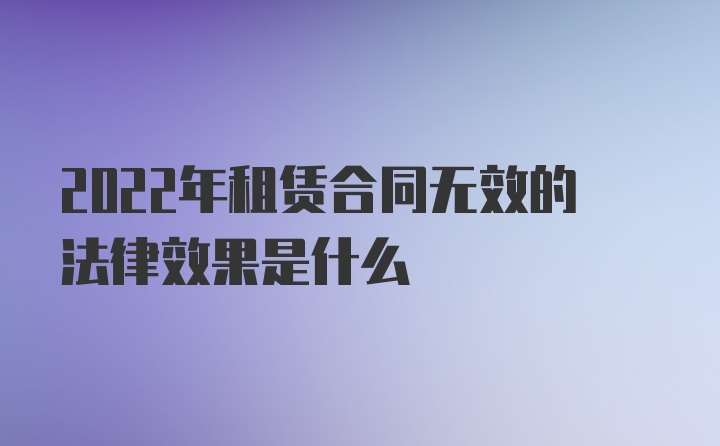 2022年租赁合同无效的法律效果是什么